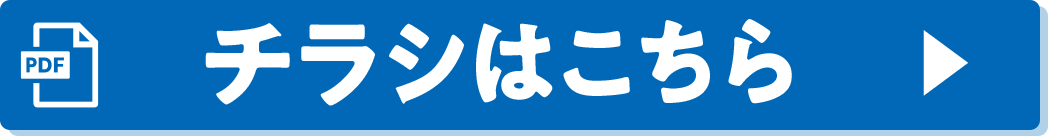 PDF

チラシはこちら